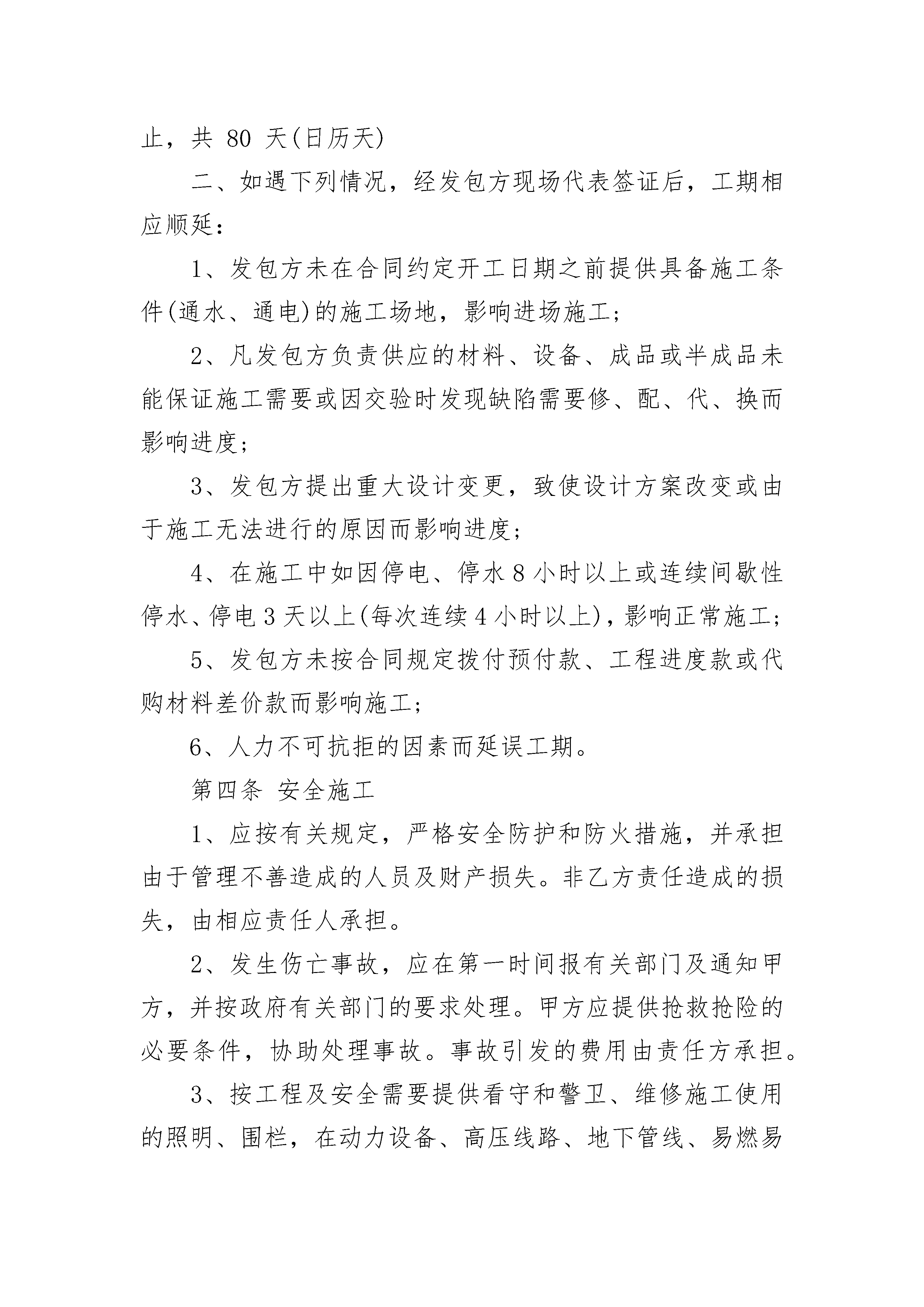 止，共 80 天(日历天)

二、如遇下列情况，经发包方现场代表签证后，工期相应顺延：

1、发包方未在合同约定开工日期之前提供具备施工条件(通水、通电)的施工场地，影响进场施工；

2、凡发包方负责供应的材料、设备、成品或半成品未能保证施工需要或因交验时发现缺陷需要修、配、代、换而影响进度；

3、发包方提出重大设计变更，致使设计方案改变或由于施工无法进行的原因而影响进度；

4、在施工中如因停电、停水 8 小时以上或连续间歇性停水、停电 3 天以上(每次连续 4 小时以上)，影响正常施工；

5、发包方未按合同规定拨付预付款、工程进度款或代购材料差价款而影响施工；

6、人力不可抗拒的因素而延误工期。

第四条 安全施工

1、应按有关规定，严格安全防护和防火措施，并承担由于管理不善造成的人员及财产损失。非乙方责任造成的损失，由相应责任人承担。

2、发生伤亡事故，应在第一时间报有关部门及通知甲方，并按政府有关部门的要求处理。甲方应提供抢救抢险的必要条件，协助处理事故。事故引发的费用由责任方承担。

3、按工程及安全需要提供看守和警卫、维修施工使用的照明、围栏，在动力设备、高压线路、地下管线、易燃易